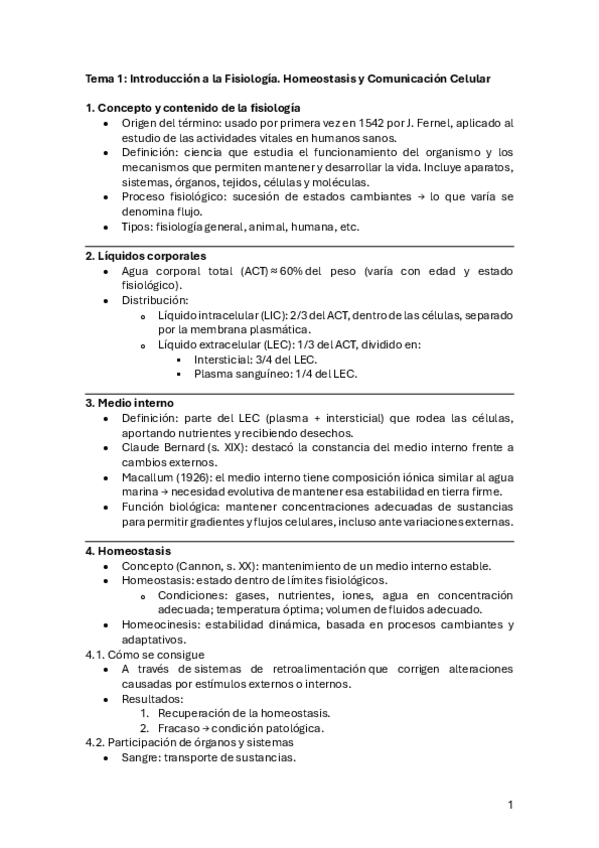 Tema 1: Introducción a la Fisiología. Homeostasis y Comunicación Celular

1. Concepto y contenido de la fisiología

- Origen del término: usado por primera vez en 1542 por J. Fernel, aplicado al estudio de las actividades vitales en humanos sanos.
- Definición: ciencia que estudia el funcionamiento del organismo y los mecanismos que permiten mantener y desarrollar la vida. Incluye aparatos, sistemas, órganos, tejidos, células y moléculas.
- Proceso fisiológico: sucesión de estados cambiantes → lo que varía se denomina flujo.
- Tipos: fisiología general, animal, humana, etc.

2. Líquidos corporales

- Agua corporal total (ACT) ≈ 60% del peso (varía con edad y estado fisiológico).
- Distribución:
  - Líquido intracelular (LIC): 2/3 del ACT, dentro de las células, separado por la membrana plasmática.
  - Líquido extracelular (LEC): 1/3 del ACT, dividido en:
    - Intersticial: 3/4 del LEC.
    - Plasma sanguíneo: 1/4 del LEC.

3. Medio interno

- Definición: parte del LEC (plasma + intersticial) que rodea las células, aportando nutrientes y recibiendo desechos.
- Claude Bernard (s. XIX): destacó la constancia del medio interno frente a cambios externos.
- Macallum (1926): el medio interno tiene composición iónica similar al agua marina → necesidad evolutiva de mantener esa estabilidad en tierra firme.
- Función biológica: mantener concentraciones adecuadas de sustancias para permitir gradientes y flujos celulares, incluso ante variaciones externas.

4. Homeostasis

- Concepto (Cannon, s. XX): mantenimiento de un medio interno estable.
- Homeostasis: estado dentro de límites fisiológicos.
  - Condiciones: gases, nutrientes, iones, agua en concentración adecuada; temperatura óptima; volumen de fluidos adecuado.
- Homeocinesis: estabilidad dinámica, basada en procesos cambiantes y adaptativos.

4.1. Cómo se consigue

- A través de sistemas de retroalimentación que corrigen alteraciones causadas por estímulos externos o internos.
- Resultados:
  1. Recuperación de la homeostasis.
  2. Fracaso → condición patológica.

4.2. Participación de órganos y sistemas

- Sangre: transporte de sustancias.

1